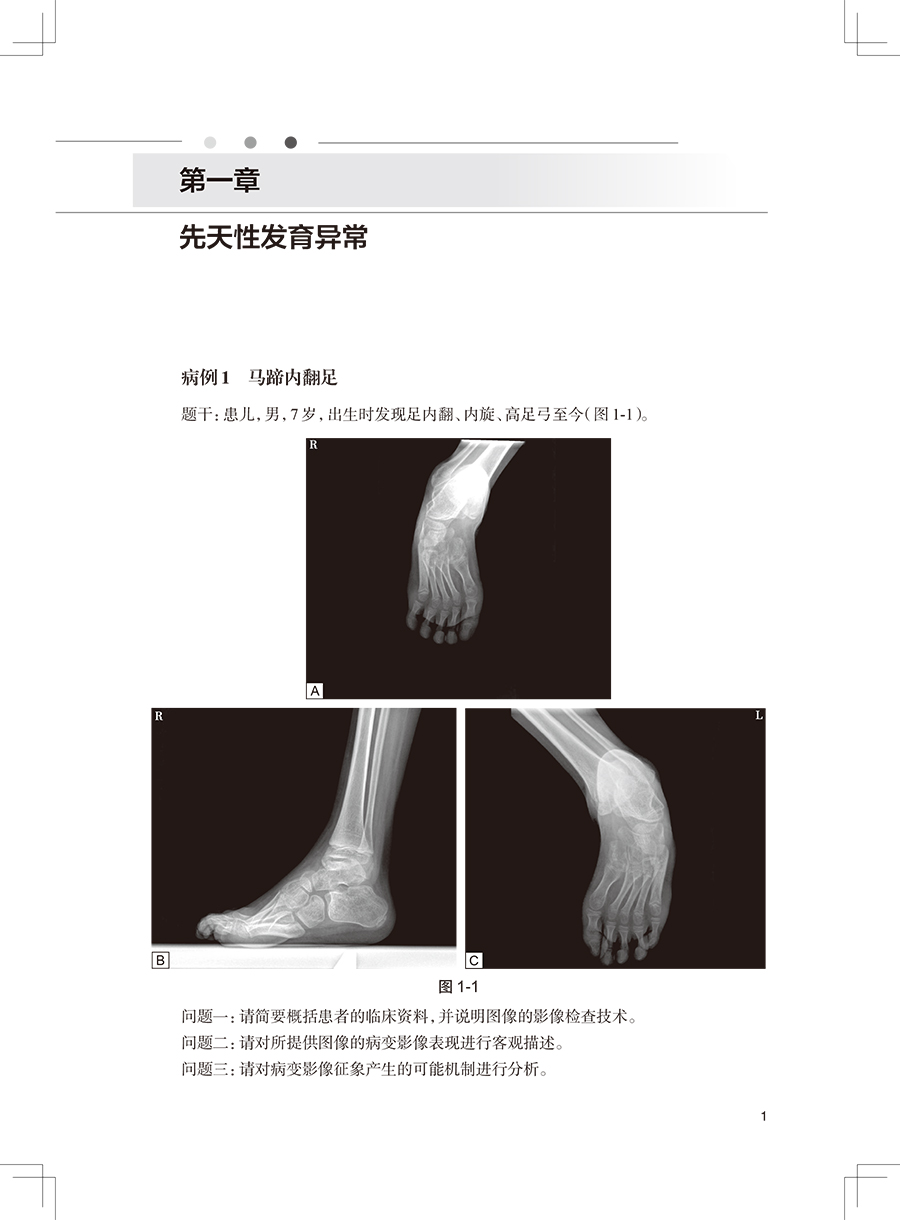 第一章

先天性发育异常

病例1　马蹄内翻足

题干：患儿，男，7岁，出生时发现足内翻、内旋、高足弓至今（图1-1）。

R

A

R

B

L

C

图 1-1

问题一：请简要概括患者的临床资料，并说明图像的影像检查技术。
问题二：请对所提供图像的病变影像表现进行客观描述。
问题三：请对病变影像征象产生的可能机制进行分析。

1